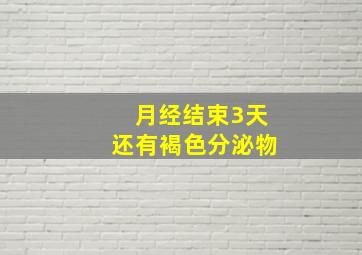 月经结束3天
还有褐色分泌物